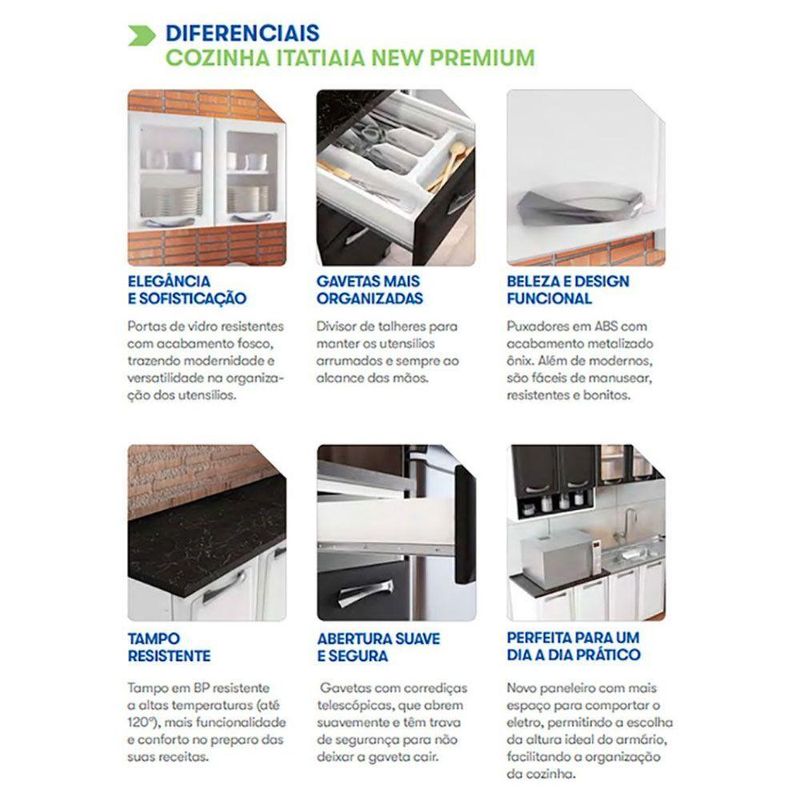 DIFERENCIAIS
COZINHA ITATIAIA NEW PREMIUM

ELEGÂNCIA E SOFISTICAÇÃO

Portas de vidro resistentes com acabamento fosco, trazendo modernidade e versatilidade na organização dos utensílios.

GAVETAS MAIS ORGANIZADAS

Divisor de talheres para manter os utensílios arrumados e sempre ao alcance das mãos.

BELEZA E DESIGN FUNCIONAL

Puxadores em ABS com acabamento metalizado ônix. Além de modernos, são fáceis de manusear, resistentes e bonitos.

TAMPO RESISTENTE

Tampo em BP resistente a altas temperaturas (até 120º), mais funcionalidade e conforto no preparo das suas receitas.

ABERTURA SUAVE E SEGURA

Gavetas com corrediças telescópicas, que abrem suavemente e têm trava de segurança para não deixar a gaveta cair.

PERFEITA PARA UM DIA A DIA PRÁTICO

Novo paneleiro com mais espaço para comportar o eletro, permitindo a escolha da altura ideal do armário, facilitando a organização da cozinha.